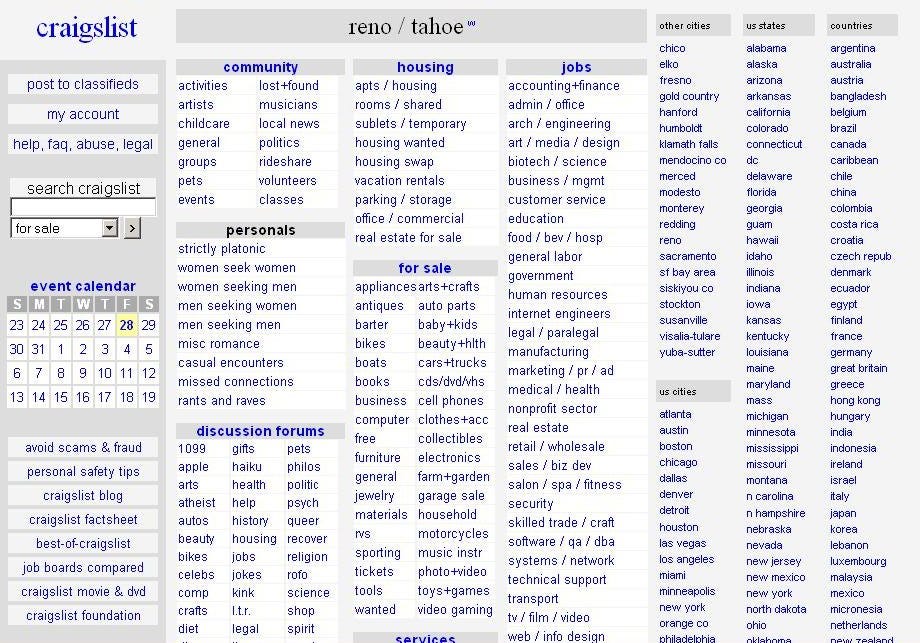 craigslist

post to classifieds
my account
help, faq, abuse, legal

search craigslist
for sale >

event calendar

| S | M | T | W | T | F | S |
|---|---|---|---|---|---|---|
| 23 | 24 | 25 | 26 | 27 | 28 | 29 |
| 30 | 31 | 1 | 2 | 3 | 4 | 5 |
| 6 | 7 | 8 | 9 | 10 | 11 | 12 |
| 13 | 14 | 15 | 16 | 17 | 18 | 19 |

avoid scams & fraud
personal safety tips
craigslist blog
craigslist factsheet
best-of-craigslist
job boards compared
craigslist movie & dvd
craigslist foundation

reno / tahoe w

community
activities
artists
childcare
general
groups
pets
events
lost+found
musicians
local news
politics
rideshare
volunteers
classes

personals
strictly platonic
women seek women
women seeking men
men seeking women
men seeking men
misc romance
casual encounters
missed connections
rants and raves

discussion forums
1099
apple
arts
atheist
autos
beauty
bikes
celebs
comp
crafts
diet
gifts
haiku
health
help
history
housing
jobs
jokes
kink
l.t.r.
legal
pets
philos
politic
psych
queer
recover
religion
rofo
science
shop
spirit

housing
apts / housing
rooms / shared
sublets / temporary
housing wanted
housing swap
vacation rentals
parking / storage
office / commercial
real estate for sale

for sale
appliances
antiques
barter
bikes
boats
books
business
computer
free
furniture
general
jewelry
materials
rvs
sporting
tickets
tools
wanted
arts+crafts
auto parts
baby+kids
beauty+hlth
cars+trucks
cds/dvd/vhs
cell phones
clothes+acc
collectibles
electronics
farm+garden
garage sale
household
motorcycles
music instr
photo+video
toys+games
video gaming

services

jobs
accounting+finance
admin / office
arch / engineering
art / media / design
biotech / science
business / mgmt
customer service
education
food / bev / hosp
general labor
government
human resources
internet engineers
legal / paralegal
manufacturing
marketing / pr / ad
medical / health
nonprofit sector
real estate
retail / wholesale
sales / biz dev
salon / spa / fitness
security
skilled trade / craft
software / qa / dba
systems / network
technical support
transport
tv / film / video
web / info design

other cities
chico
elko
fresno
gold country
hanford
humboldt
klamath falls
mendocino co
merced
modesto
monterey
redding
reno
sacramento
sf bay area
siskiyou co
stockton
susanville
visalia-tulare
yuba-sutter

us cities
atlanta
austin
boston
chicago
dallas
denver
detroit
houston
las vegas
los angeles
miami
minneapolis
new york
orange co
philadelphia

us states
alabama
alaska
arizona
arkansas
california
colorado
connecticut
dc
delaware
florida
georgia
guam
hawaii
idaho
illinois
indiana
iowa
kansas
kentucky
louisiana
maine
maryland
mass
michigan
minnesota
mississippi
missouri
montana
n carolina
n hampshire
nebraska
nevada
new jersey
new mexico
new york
north dakota
ohio
oklahoma

countries
argentina
australia
austria
bangladesh
belgium
brazil
canada
caribbean
chile
china
colombia
costa rica
croatia
czech repub
denmark
ecuador
egypt
finland
france
germany
great britain
greece
hong kong
hungary
india
indonesia
ireland
israel
italy
japan
korea
lebanon
luxembourg
malaysia
mexico
micronesia
netherlands
new zealand